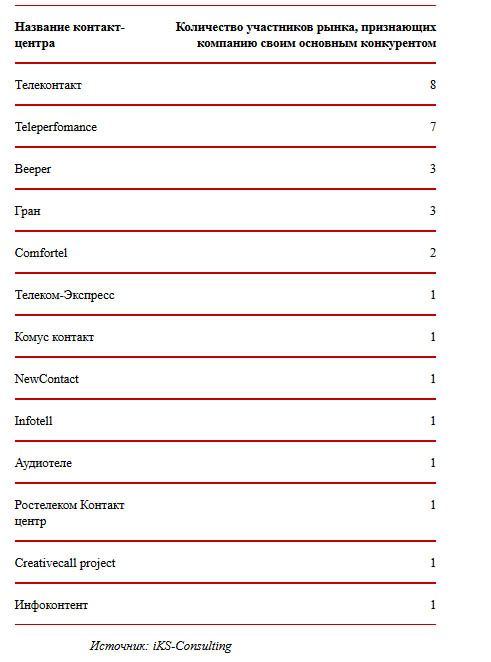 | Название контакт-центра | Количество участников рынка, признающих компанию своим основным конкурентом |
|---|---|
| Телеконтакт | 8 |
| Teleperfomance | 7 |
| Beeper | 3 |
| Гран | 3 |
| Comfortel | 2 |
| Телеком-Экспресс | 1 |
| Комус контакт | 1 |
| NewContact | 1 |
| Infotell | 1 |
| Аудиотеле | 1 |
| Ростелеком Контакт центр | 1 |
| Creativecall project | 1 |
| Инфоконтент | 1 |

Источник: iKS-Consulting